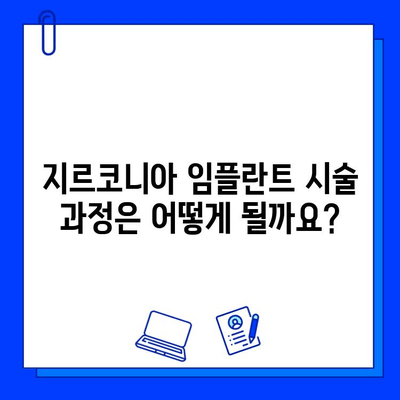 지르코니아 임플란트 시술 과정은 어떻게 될까요?